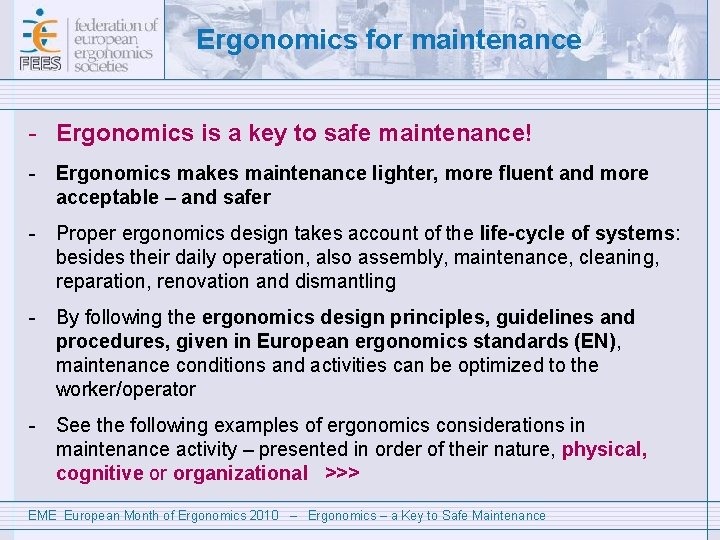 FEES federation of european ergonomics societies

Ergonomics for maintenance

- Ergonomics is a key to safe maintenance!

- Ergonomics makes maintenance lighter, more fluent and more acceptable – and safer

- Proper ergonomics design takes account of the life-cycle of systems: besides their daily operation, also assembly, maintenance, cleaning, reparation, renovation and dismantling

- By following the ergonomics design principles, guidelines and procedures, given in European ergonomics standards (EN), maintenance conditions and activities can be optimized to the worker/operator

- See the following examples of ergonomics considerations in maintenance activity – presented in order of their nature, physical, cognitive or organizational >>>

EME European Month of Ergonomics 2010 – Ergonomics – a Key to Safe Maintenance